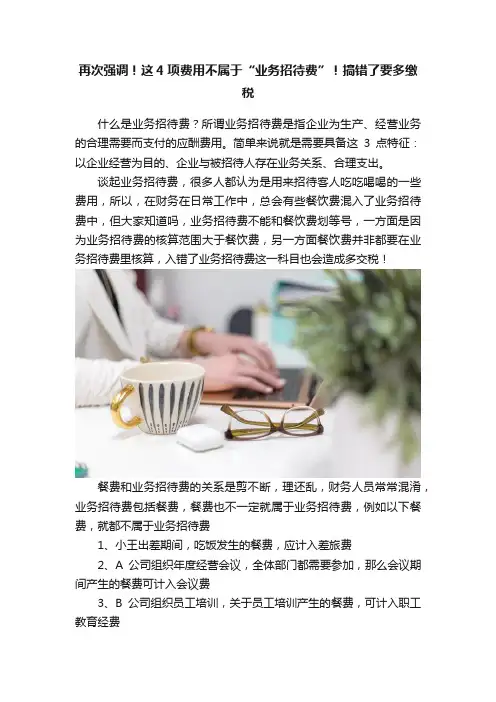 再次强调！这4项费用不属于“业务招待费”！搞错了要多缴税

什么是业务招待费？所谓业务招待费是指企业为生产、经营业务的合理需要而支付的应酬费用。简单来说就是需要具备这3点特征：以企业经营为目的、企业与被招待人存在业务关系、合理支出。

谈起业务招待费，很多人都认为是用来招待客人吃吃喝喝的一些费用，所以，在财务在日常工作中，总会有些餐饮费混入了业务招待费中，但大家知道吗，业务招待费不能和餐饮费划等号，一方面是因为业务招待费的核算范围大于餐饮费，另一方面餐饮费并非都要在业务招待费里核算，入错了业务招待费这一科目也会造成多交税！

餐费和业务招待费的关系是剪不断，理还乱，财务人员常常混淆，业务招待费包括餐费，餐费也不一定就属于业务招待费，例如以下餐费，就都不属于业务招待费

1、小王出差期间，吃饭发生的餐费，应计入差旅费

2、A公司组织年度经营会议，全体部门都需要参加，那么会议期间产生的餐费可计入会议费

3、B公司组织员工培训，关于员工培训产生的餐费，可计入职工教育经费